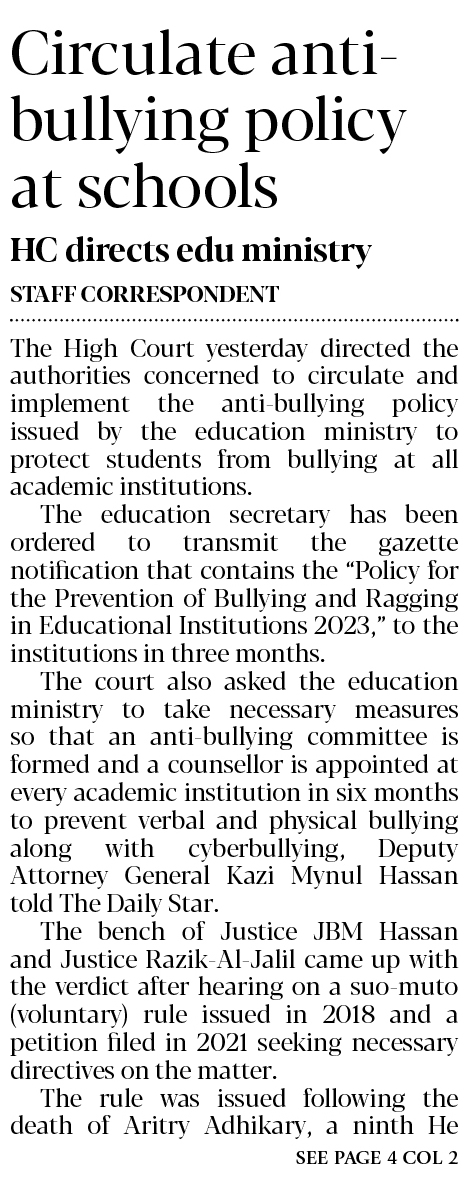 Circulate anti-bullying policy at schools

HC directs edu ministry

STAFF CORRESPONDENT

The High Court yesterday directed the authorities concerned to circulate and implement the anti-bullying policy issued by the education ministry to protect students from bullying at all academic institutions.

The education secretary has been ordered to transmit the gazette notification that contains the “Policy for the Prevention of Bullying and Ragging in Educational Institutions 2023,” to the institutions in three months.

The court also asked the education ministry to take necessary measures so that an anti-bullying committee is formed and a counsellor is appointed at every academic institution in six months to prevent verbal and physical bullying along with cyberbullying, Deputy Attorney General Kazi Mynul Hassan told The Daily Star.

The bench of Justice JBM Hassan and Justice Razik-Al-Jalil came up with the verdict after hearing on a suo-muto (voluntary) rule issued in 2018 and a petition filed in 2021 seeking necessary directives on the matter.

The rule was issued following the death of Aritry Adhikary, a ninth He

SEE PAGE 4 COL 2